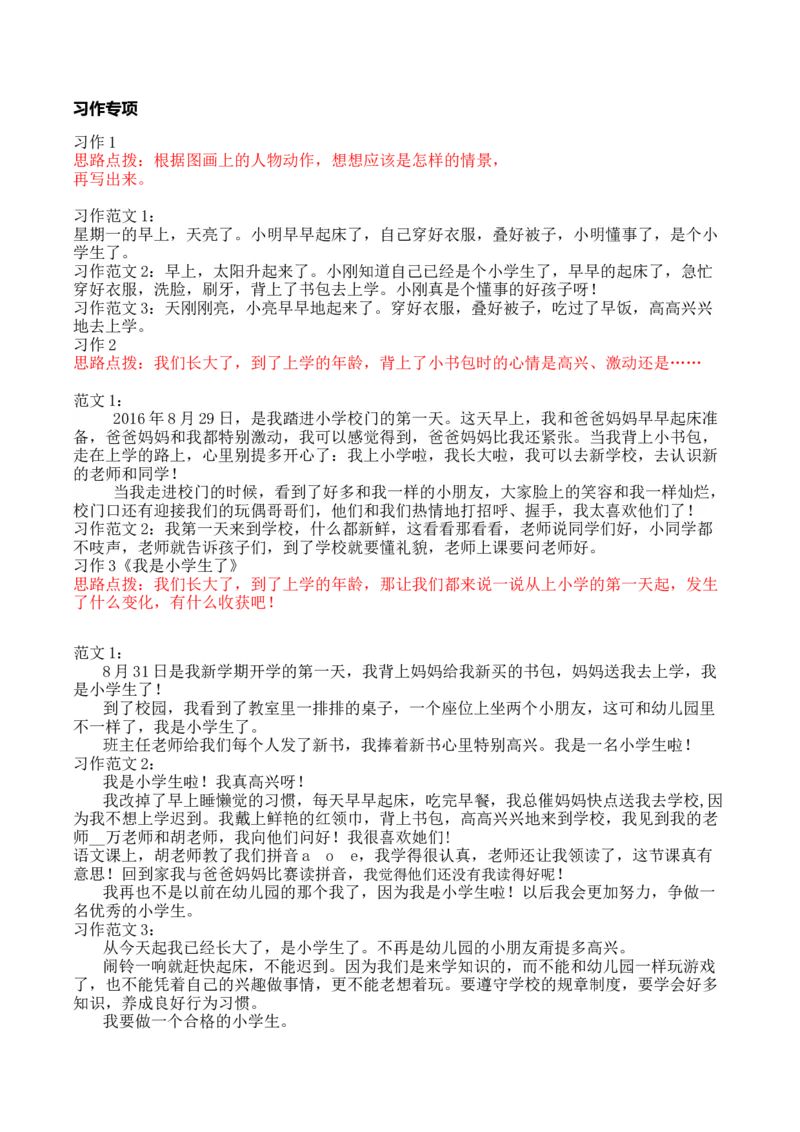 习作专项

习作 1
思路点拨：根据图画上的人物动作，想想应该是怎样的情景，再写出来。

习作范文 1：
星期一的早上，天亮了。小明早早起床了，自己穿好衣服，叠好被子，小明懂事了，是个小学生了。
习作范文 2：早上，太阳升起来了。小刚知道自己已经是个小学生了，早早的起床了，急忙穿好衣服，洗脸，刷牙，背上了书包去上学。小刚真是个懂事的好孩子呀！
习作范文 3：天刚刚亮，小亮早早地起来了。穿好衣服，叠好被子，吃过了早饭，高高兴兴地去上学。
习作 2
思路点拨：我们长大了，到了上学的年龄，背上了小书包时的心情是高兴、激动还是……

范文 1：
2016 年 8 月 29 日，是我踏进小学校门的第一天。这天早上，我和爸爸妈妈早早起床准备，爸爸妈妈和我都特别激动，我可以感觉得到，爸爸妈妈比我还紧张。当我背上小书包，走在上学的路上，心里别提多开心了：我上小学啦，我长大啦，我可以去新学校，去认识新的老师和同学！
当我走进校门的时候，看到了好多和我一样的小朋友，大家脸上的笑容和我一样灿烂，校门口还有迎接我们的玩偶哥哥们，他们和我们热情地打招呼、握手，我太喜欢他们了！
习作范文 2：我第一天来到学校，什么都新鲜，这看看那看看，老师说同学们好，小同学都不吱声，老师就告诉孩子们，到了学校就要懂礼貌，老师上课要问老师好。
习作 3《我是小学生了》
思路点拨：我们长大了，到了上学的年龄，那让我们都来说一说从上小学的第一天起，发生了什么变化，有什么收获吧！

范文 1：
8 月 31 日是我新学期开学的第一天，我背上妈妈给我新买的书包，妈妈送我去上学，我是小学生了！
到了校园，我看到了教室里一排排的桌子，一个座位上坐两个小朋友，这可和幼儿园里不一样了，我是小学生了。
班主任老师给我们每个人发了新书，我捧着新书心里特别高兴。我是一名小学生啦！
习作范文 2：
我是小学生啦！我真高兴呀！
我改掉了早上睡懒觉的习惯，每天早早起床，吃完早餐，我总催妈妈快点送我去学校,因为我不想上学迟到。我戴上鲜艳的红领巾，背上书包，高高兴兴地来到学校，我见到我的老师__万老师和胡老师，我向他们问好！我很喜欢她们!
语文课上，胡老师教了我们拼音 a o e，我学得很认真，老师还让我领读了，这节课真有意思！回到家我与爸爸妈妈比赛读拼音，我觉得他们还没有我读得好呢!
我再也不是以前在幼儿园的那个我了，因为我是小学生啦！以后我会更加努力，争做一名优秀的小学生。
习作范文 3：
从今天起我已经长大了，是小学生了。不再是幼儿园的小朋友甭提多高兴。
闹铃一响就赶快起床，不能迟到。因为我们是来学知识的，而不能和幼儿园一样玩游戏了，也不能凭着自己的兴趣做事情，更不能老想着玩。要遵守学校的规章制度，要学会好多知识，养成良好行为习惯。
我要做一个合格的小学生。